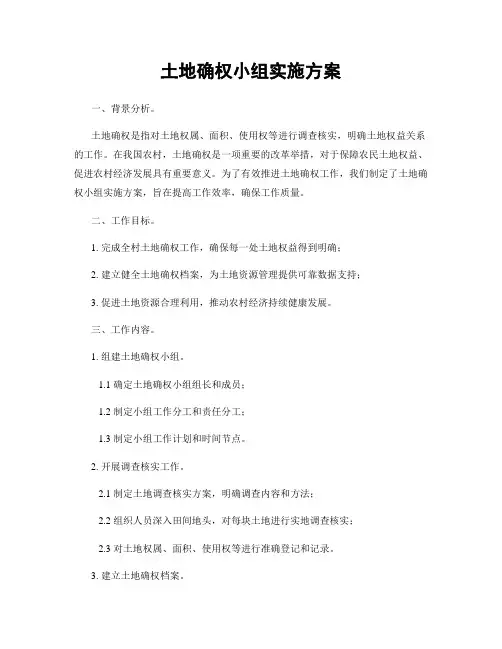 土地确权小组实施方案

一、背景分析。

土地确权是指对土地权属、面积、使用权等进行调查核实，明确土地权益关系的工作。在我国农村，土地确权是一项重要的改革举措，对于保障农民土地权益、促进农村经济发展具有重要意义。为了有效推进土地确权工作，我们制定了土地确权小组实施方案，旨在提高工作效率，确保工作质量。

二、工作目标。

1. 完成全村土地确权工作，确保每一处土地权益得到明确；

2. 建立健全土地确权档案，为土地资源管理提供可靠数据支持；

3. 促进土地资源合理利用，推动农村经济持续健康发展。

三、工作内容。

1. 组建土地确权小组。

1.1 确定土地确权小组组长和成员；

1.2 制定小组工作分工和责任分工；

1.3 制定小组工作计划和时间节点。

2. 开展调查核实工作。

2.1 制定土地调查核实方案，明确调查内容和方法；

2.2 组织人员深入田间地头，对每块土地进行实地调查核实；

2.3 对土地权属、面积、使用权等进行准确登记和记录。

3. 建立土地确权档案。